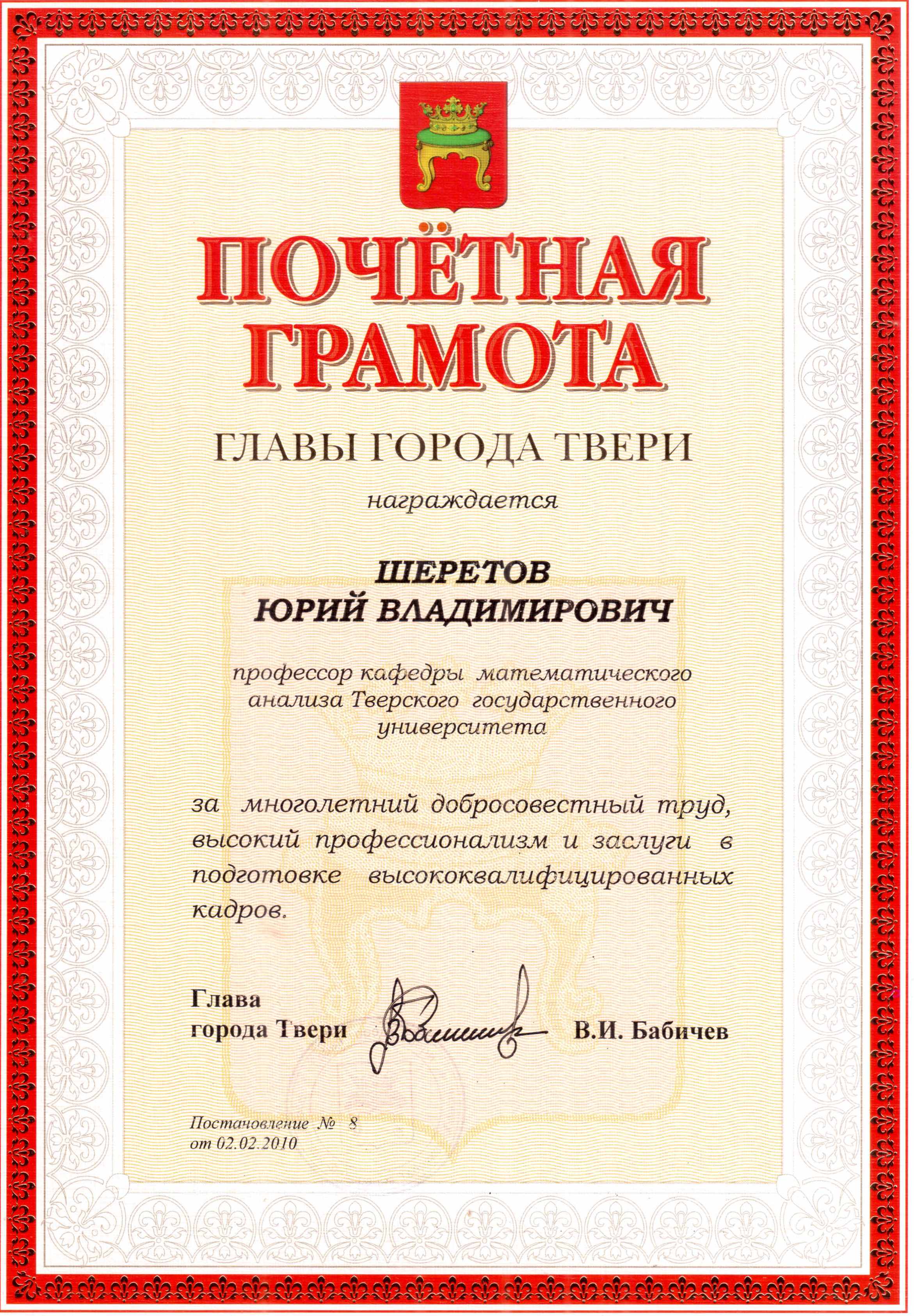 ПОЧЁТНАЯ ГРАМОТА

ГЛАВЫ ГОРОДА ТВЕРИ

награждается

ШЕРЕТОВ
ЮРИЙ ВЛАДИМИРОВИЧ

профессор кафедры математического анализа Тверского государственного университета

за многолетний добросовестный труд, высокий профессионализм и заслуги в подготовке высококвалифицированных кадров.

Глава
города Твери В.И. Бабичев

Постановление № 8
от 02.02.2010